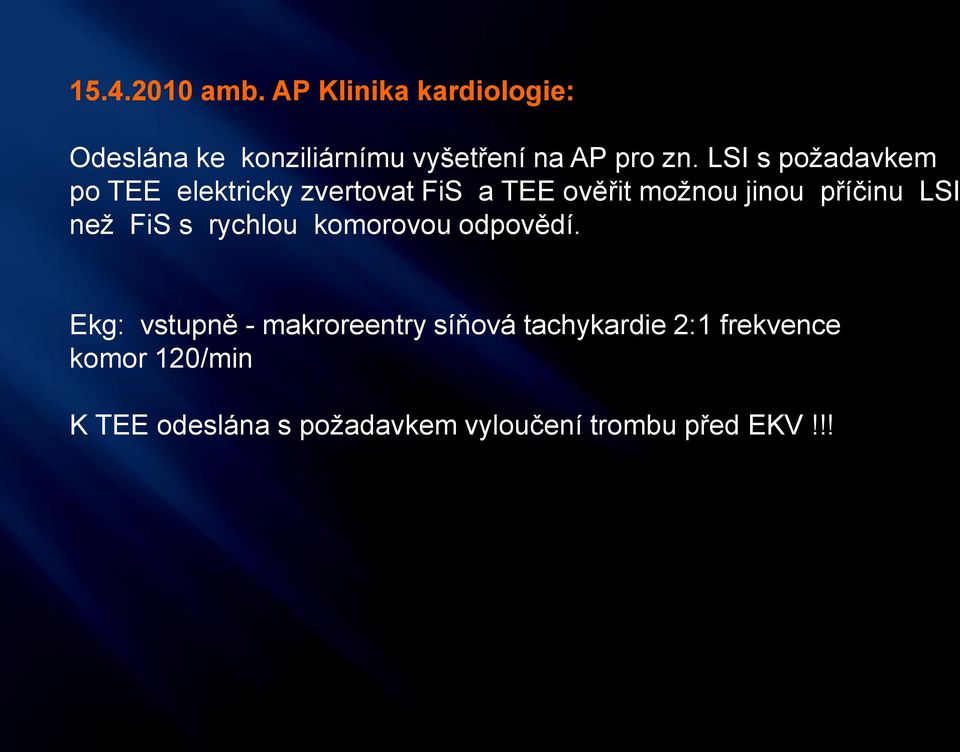 15.4.2010 amb. AP Klinika kardiologie:

Odeslána ke konziliárnímu vyšetření na AP pro zn. LSI s požadavkem po TEE elektricky zvertovat FiS a TEE ověřit možnou jinou příčinu LSI než FiS s rychlou komorovou odpovědí.

Ekg: vstupně - makroreentry síňová tachykardie 2:1 frekvence komor 120/min

K TEE odeslána s požadavkem vyloučení trombu před EKV !!!